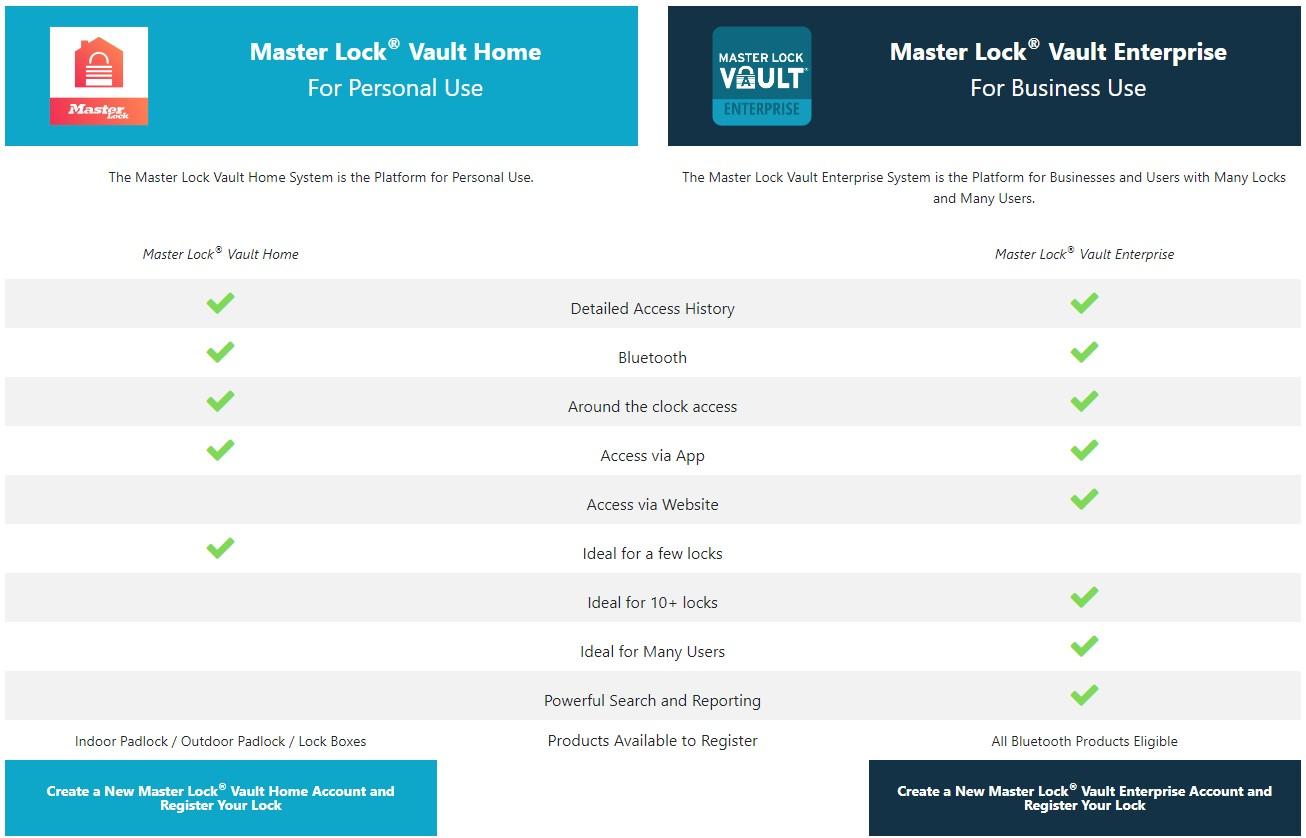 Master Lock

Master Lock® Vault Home
For Personal Use

MASTER LOCK VAULT® ENTERPRISE

Master Lock® Vault Enterprise
For Business Use

The Master Lock Vault Home System is the Platform for Personal Use.

The Master Lock Vault Enterprise System is the Platform for Businesses and Users with Many Locks and Many Users.

| Master Lock® Vault Home | | Master Lock® Vault Enterprise |
|---|---|---|
| ✓ | Detailed Access History | ✓ |
| ✓ | Bluetooth | ✓ |
| ✓ | Around the clock access | ✓ |
| ✓ | Access via App | ✓ |
| | Access via Website | ✓ |
| ✓ | Ideal for a few locks | |
| | Ideal for 10+ locks | ✓ |
| | Ideal for Many Users | ✓ |
| | Powerful Search and Reporting | ✓ |
| Indoor Padlock / Outdoor Padlock / Lock Boxes | Products Available to Register | All Bluetooth Products Eligible |

Create a New Master Lock® Vault Home Account and Register Your Lock

Create a New Master Lock® Vault Enterprise Account and Register Your Lock